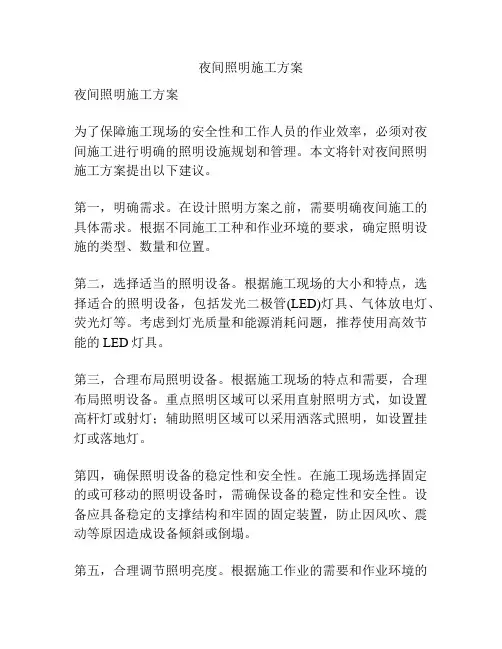 夜间照明施工方案

夜间照明施工方案

为了保障施工现场的安全性和工作人员的作业效率，必须对夜间施工进行明确的照明设施规划和管理。本文将针对夜间照明施工方案提出以下建议。

第一，明确需求。在设计照明方案之前，需要明确夜间施工的具体需求。根据不同施工工种和作业环境的要求，确定照明设施的类型、数量和位置。

第二，选择适当的照明设备。根据施工现场的大小和特点，选择适合的照明设备，包括发光二极管(LED)灯具、气体放电灯、荧光灯等。考虑到灯光质量和能源消耗问题，推荐使用高效节能的 LED 灯具。

第三，合理布局照明设备。根据施工现场的特点和需要，合理布局照明设备。重点照明区域可以采用直射照明方式，如设置高杆灯或射灯；辅助照明区域可以采用洒落式照明，如设置挂灯或落地灯。

第四，确保照明设备的稳定性和安全性。在施工现场选择固定的或可移动的照明设备时，需确保设备的稳定性和安全性。设备应具备稳定的支撑结构和牢固的固定装置，防止因风吹、震动等原因造成设备倾斜或倒塌。

第五，合理调节照明亮度。根据施工作业的需要和作业环境的